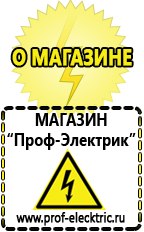 О МАГАЗИНЕ

МАГАЗИН
“Проф-Электрик”

www.prof-electric.ru